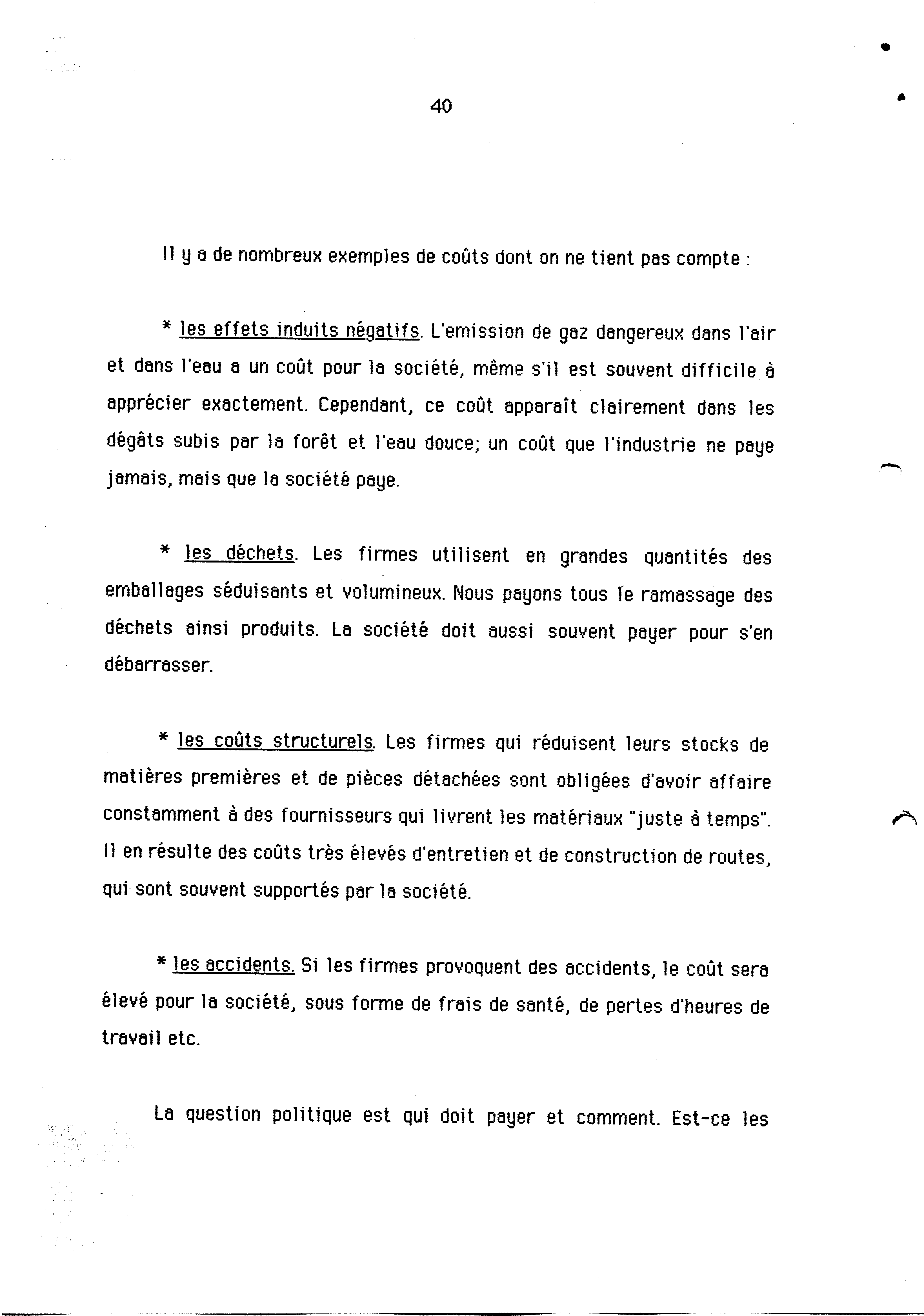 40

Il y a de nombreux exemples de coûts dont on ne tient pas compte :

* les effets induits négatifs. L'emission de gaz dangereux dans l'air et dans l'eau a un coût pour la société, même s'il est souvent difficile à apprécier exactement. Cependant, ce coût apparaît clairement dans les dégâts subis par la forêt et l'eau douce; un coût que l'industrie ne paye jamais, mais que la société paye.

* les déchets. Les firmes utilisent en grandes quantités des emballages séduisants et volumineux. Nous payons tous le ramassage des déchets ainsi produits. La société doit aussi souvent payer pour s'en débarrasser.

* les coûts structurels. Les firmes qui réduisent leurs stocks de matières premières et de pièces détachées sont obligées d'avoir affaire constamment à des fournisseurs qui livrent les matériaux "juste à temps". Il en résulte des coûts très élevés d'entretien et de construction de routes, qui sont souvent supportés par la société.

* les accidents. Si les firmes provoquent des accidents, le coût sera élevé pour la société, sous forme de frais de santé, de pertes d'heures de travail etc.

La question politique est qui doit payer et comment. Est-ce les